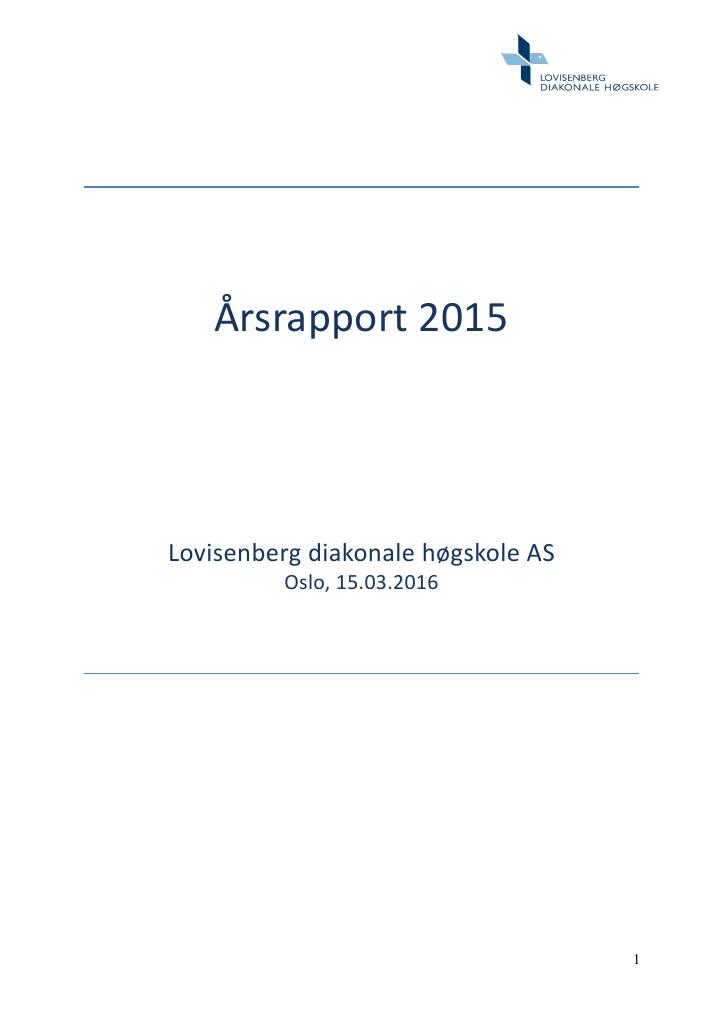 LOVISENBERG
DIAKONALE HØGSKOLE

Årsrapport 2015

Lovisenberg diakonale høgskole AS
Oslo, 15.03.2016

1